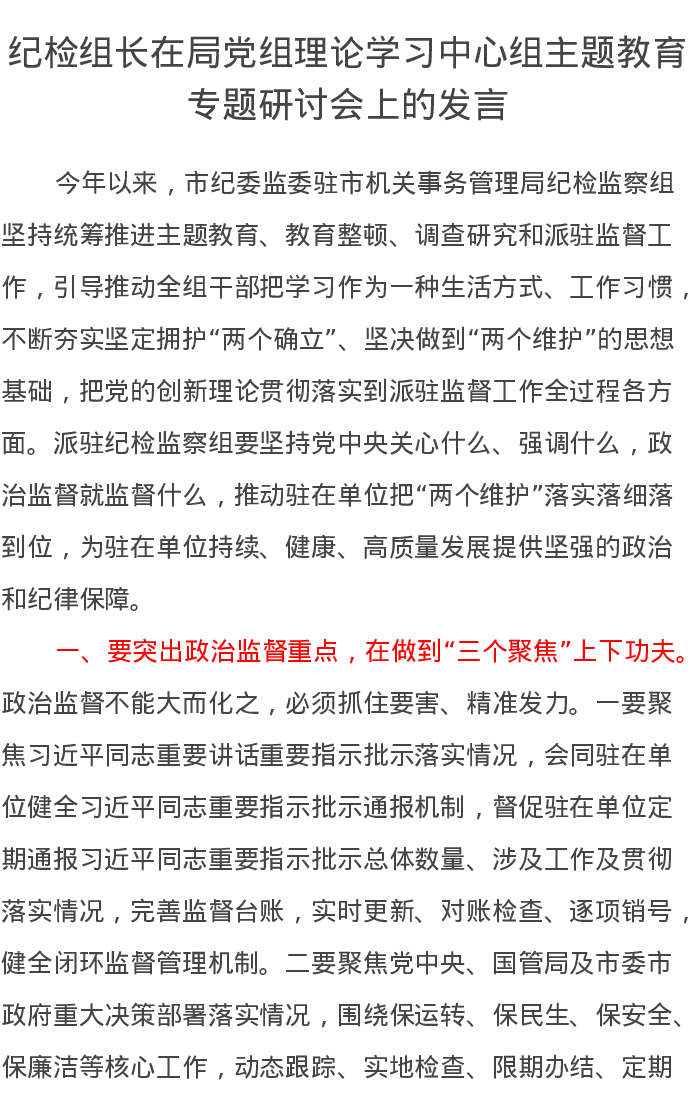 纪检组长在局党组理论学习中心组主题教育专题研讨会上的发言

今年以来，市纪委监委驻市机关事务管理局纪检监察组坚持统筹推进主题教育、教育整顿、调查研究和派驻监督工作，引导推动全组干部把学习作为一种生活方式、工作习惯，不断夯实坚定拥护“两个确立”、坚决做到“两个维护”的思想基础，把党的创新理论贯彻落实到派驻监督工作全过程各方面。派驻纪检监察组要坚持党中央关心什么、强调什么，政治监督就监督什么，推动驻在单位把“两个维护”落实落细落到位，为驻在单位持续、健康、高质量发展提供坚强的政治和纪律保障。

一、要突出政治监督重点，在做到“三个聚焦”上下功夫。政治监督不能大而化之，必须抓住要害、精准发力。一要聚焦习近平同志重要讲话重要指示批示落实情况，会同驻在单位健全习近平同志重要指示批示通报机制，督促驻在单位定期通报习近平同志重要指示批示总体数量、涉及工作及贯彻落实情况，完善监督台账，实时更新、对账检查、逐项销号，健全闭环监督管理机制。二要聚焦党中央、国管局及市委市政府重大决策部署落实情况，围绕保运转、保民生、保安全、保廉洁等核心工作，动态跟踪、实地检查、限期办结、定期